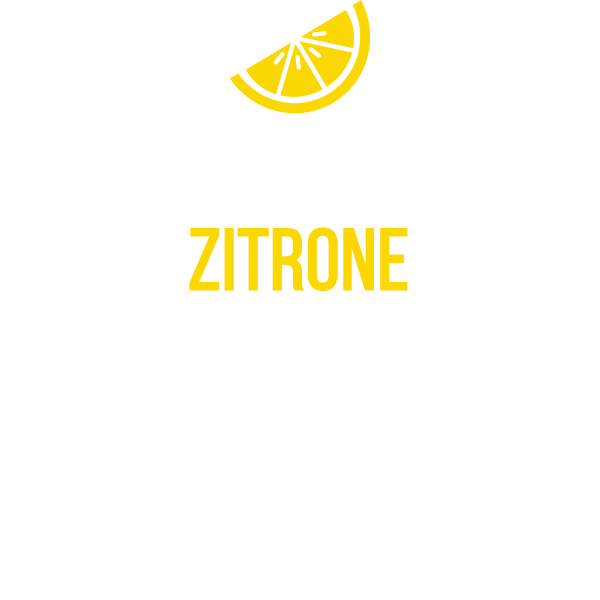 ZITRONE